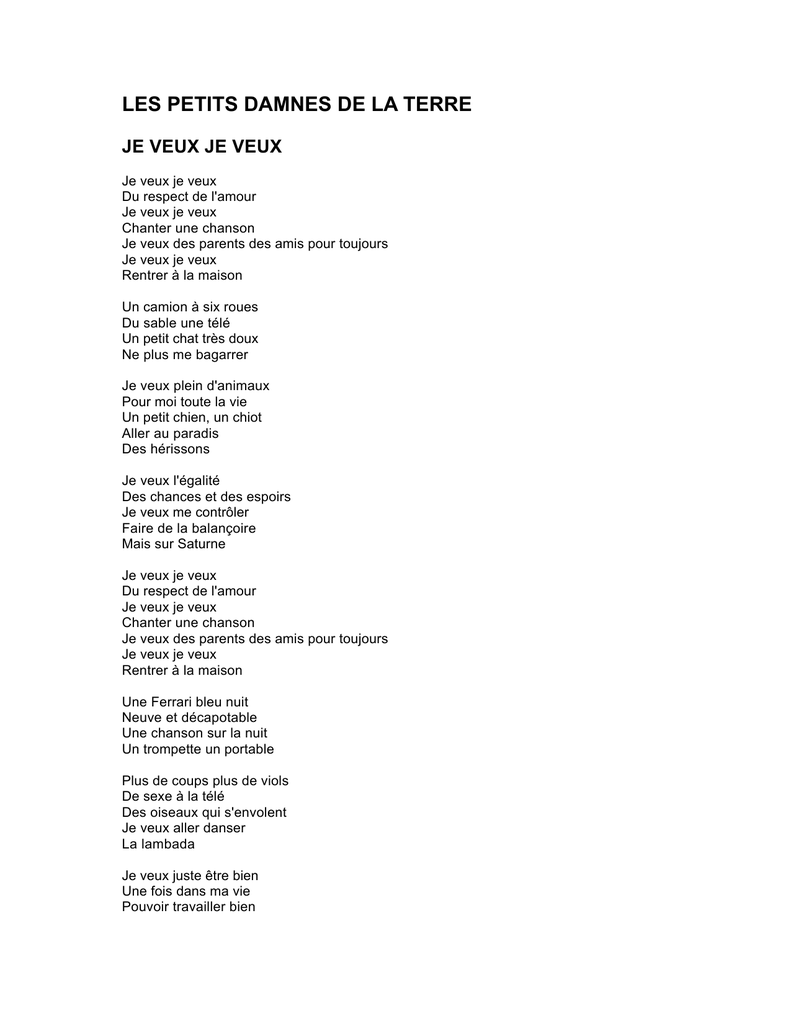 LES PETITS DAMNES DE LA TERRE

JE VEUX JE VEUX

Je veux je veux
Du respect de l'amour
Je veux je veux
Chanter une chanson
Je veux des parents des amis pour toujours
Je veux je veux
Rentrer à la maison

Un camion à six roues
Du sable une télé
Un petit chat très doux
Ne plus me bagarrer

Je veux plein d'animaux
Pour moi toute la vie
Un petit chien, un chiot
Aller au paradis
Des hérissons

Je veux l'égalité
Des chances et des espoirs
Je veux me contrôler
Faire de la balançoire
Mais sur Saturne

Je veux je veux
Du respect de l'amour
Je veux je veux
Chanter une chanson
Je veux des parents des amis pour toujours
Je veux je veux
Rentrer à la maison

Une Ferrari bleu nuit
Neuve et décapotable
Une chanson sur la nuit
Un trompette un portable

Plus de coups plus de viols
De sexe à la télé
Des oiseaux qui s'envolent
Je veux aller danser
La lambada

Je veux juste être bien
Une fois dans ma vie
Pouvoir travailler bien